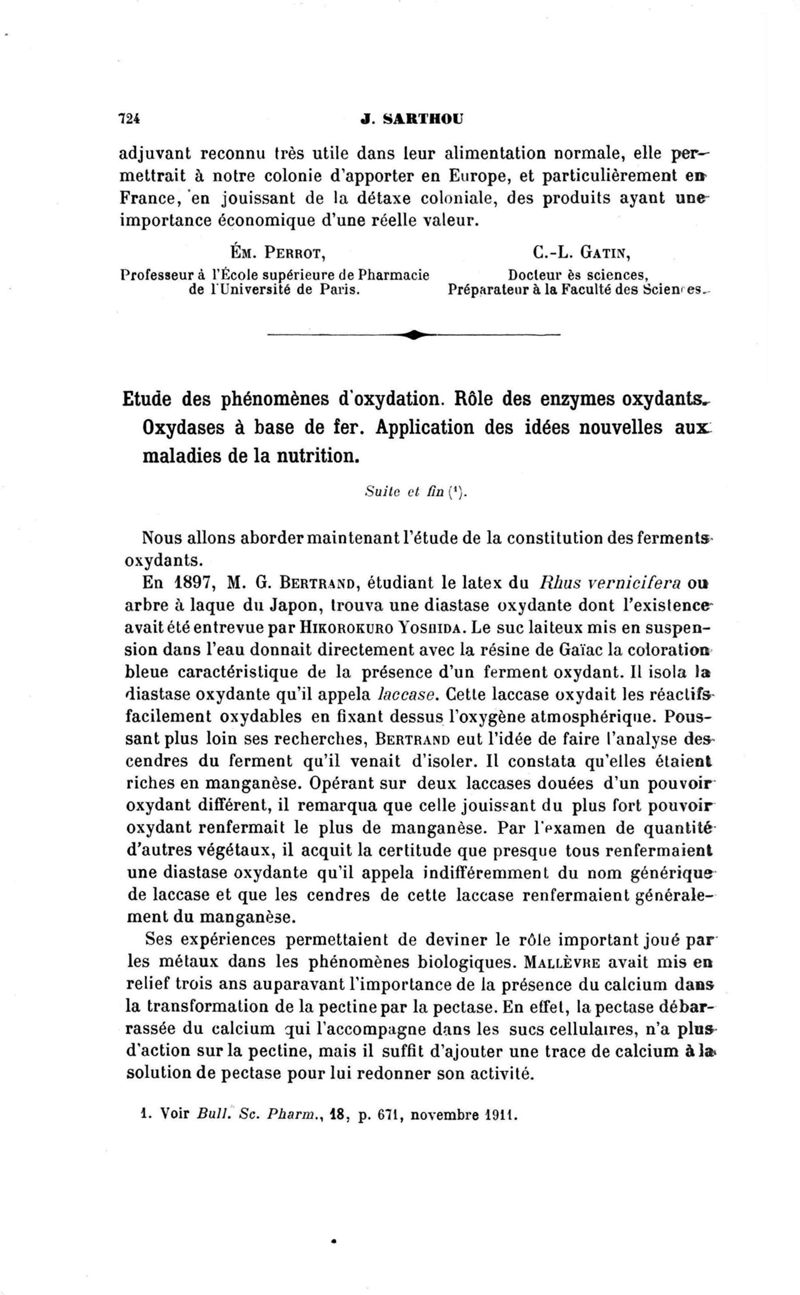 724 J. SARTHOU

adjuvant reconnu très utile dans leur alimentation normale, elle permettrait à notre colonie d'apporter en Europe, et particulièrement en France, en jouissant de la détaxe coloniale, des produits ayant une importance économique d'une réelle valeur.

ÉM. PERROT,
Professeur à l'École supérieure de Pharmacie de l'Université de Paris.

C.-L. GATIN,
Docteur ès sciences, Préparateur à la Faculté des Sciences.

Etude des phénomènes d'oxydation. Rôle des enzymes oxydants. Oxydases à base de fer. Application des idées nouvelles aux maladies de la nutrition.

Suite et fin (¹).

Nous allons aborder maintenant l'étude de la constitution des ferments oxydants.

En 1897, M. G. BERTRAND, étudiant le latex du Rhus vernicifera ou arbre à laque du Japon, trouva une diastase oxydante dont l'existence avait été entrevue par HIKOROKURO YOSHIDA. Le suc laiteux mis en suspension dans l'eau donnait directement avec la résine de Gaïac la coloration bleue caractéristique de la présence d'un ferment oxydant. Il isola la diastase oxydante qu'il appela laccase. Cette laccase oxydait les réactifs facilement oxydables en fixant dessus l'oxygène atmosphérique. Poussant plus loin ses recherches, BERTRAND eut l'idée de faire l'analyse des cendres du ferment qu'il venait d'isoler. Il constata qu'elles étaient riches en manganèse. Opérant sur deux laccases douées d'un pouvoir oxydant différent, il remarqua que celle jouissant du plus fort pouvoir oxydant renfermait le plus de manganèse. Par l'examen de quantité d'autres végétaux, il acquit la certitude que presque tous renfermaient une diastase oxydante qu'il appela indifféremment du nom générique de laccase et que les cendres de cette laccase renfermaient généralement du manganèse.

Ses expériences permettaient de deviner le rôle important joué par les métaux dans les phénomènes biologiques. MALLÈVRE avait mis en relief trois ans auparavant l'importance de la présence du calcium dans la transformation de la pectine par la pectase. En effet, la pectase débarrassée du calcium qui l'accompagne dans les sucs cellulaires, n'a plus d'action sur la pectine, mais il suffit d'ajouter une trace de calcium à la solution de pectase pour lui redonner son activité.

1. Voir Bull. Sc. Pharm., 18, p. 671, novembre 1911.